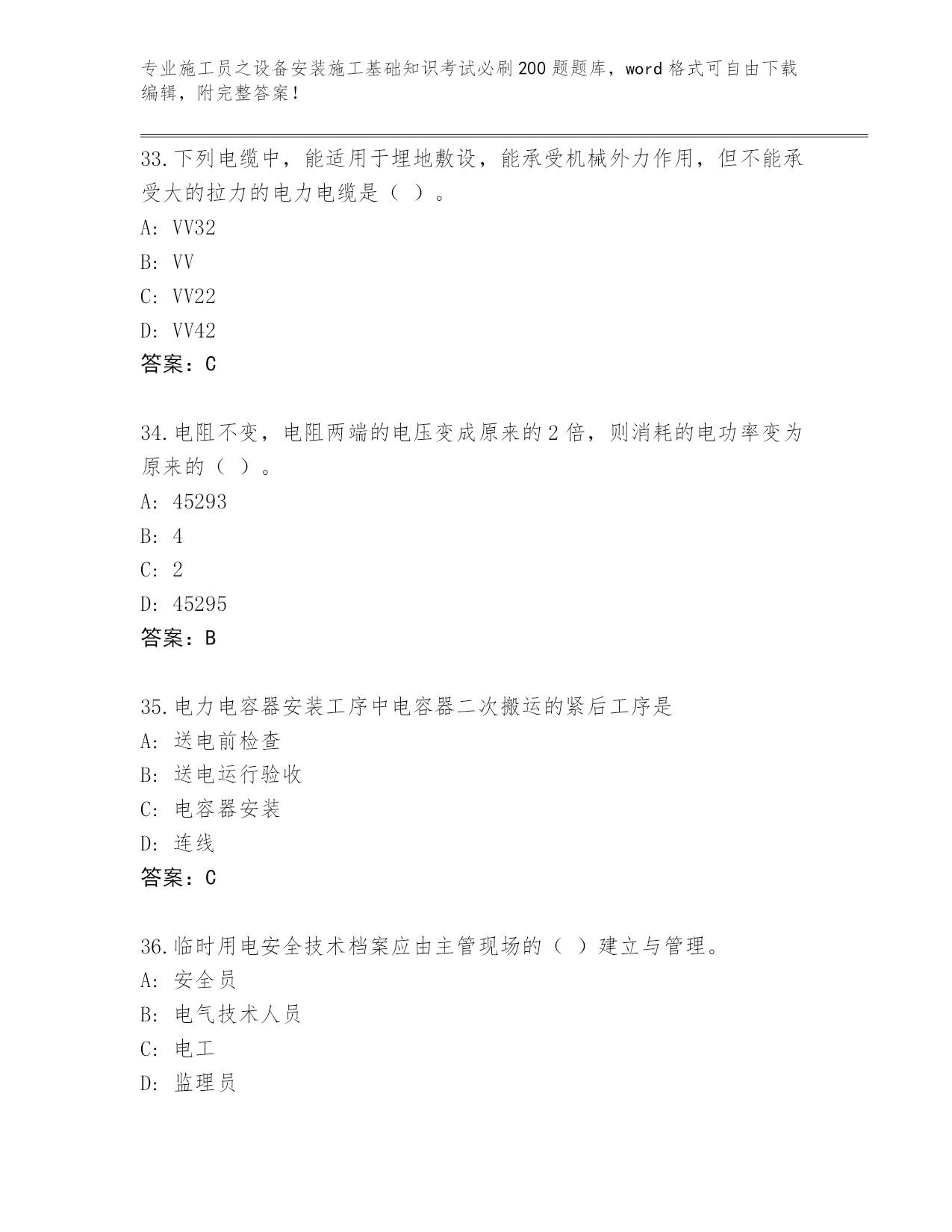 专业施工员之设备安装施工基础知识考试必刷200题题库，word格式可自由下载编辑，附完整答案！

33.下列电缆中，能适用于埋地敷设，能承受机械外力作用，但不能承受大的拉力的电力电缆是（ ）。

A: VV32

B: VV

C: VV22

D: VV42

答案：C

34.电阻不变，电阻两端的电压变成原来的2倍，则消耗的电功率变为原来的（ ）。

A: 45293

B: 4

C: 2

D: 45295

答案：B

35.电力电容器安装工序中电容器二次搬运的紧后工序是

A: 送电前检查

B: 送电运行验收

C: 电容器安装

D: 连线

答案：C

36.临时用电安全技术档案应由主管现场的（ ）建立与管理。

A: 安全员

B: 电气技术人员

C: 电工

D: 监理员